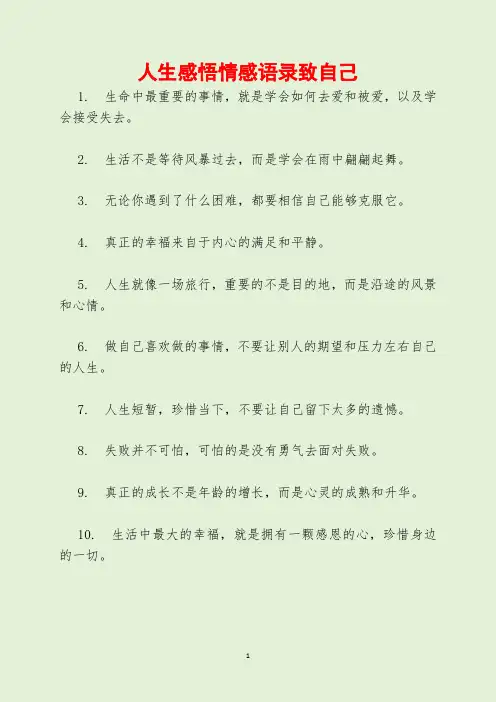 人生感悟情感语录致自己

1. 生命中最重要的事情，就是学会如何去爱和被爱，以及学会接受失去。

2. 生活不是等待风暴过去，而是学会在雨中翩翩起舞。

3. 无论你遇到了什么困难，都要相信自己能够克服它。

4. 真正的幸福来自于内心的满足和平静。

5. 人生就像一场旅行，重要的不是目的地，而是沿途的风景和心情。

6. 做自己喜欢做的事情，不要让别人的期望和压力左右自己的人生。

7. 人生短暂，珍惜当下，不要让自己留下太多的遗憾。

8. 失败并不可怕，可怕的是没有勇气去面对失败。

9. 真正的成长不是年龄的增长，而是心灵的成熟和升华。

10. 生活中最大的幸福，就是拥有一颗感恩的心，珍惜身边的一切。

1